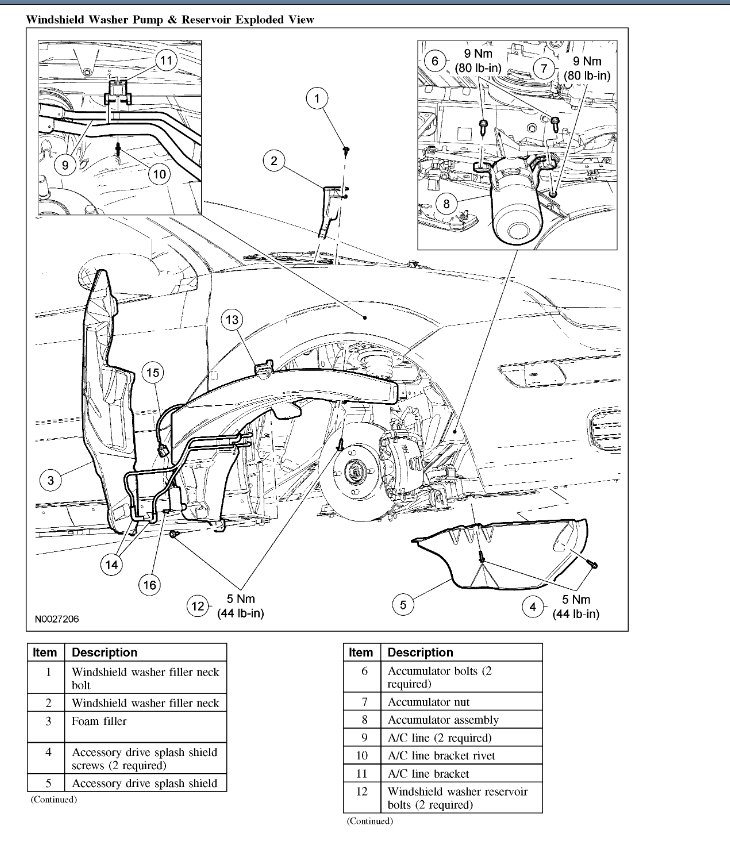 Windshield Washer Pump & Reservoir Exploded View

11

9

10

1

2

6 9 Nm (80 lb-in)

7 9 Nm (80 lb-in)

8

13

15

3

14

16

12 5 Nm (44 lb-in)

5

4 5 Nm (44 lb-in)

N0027206

| Item | Description |
|---|---|
| 1 | Windshield washer filler neck bolt |
| 2 | Windshield washer filler neck |
| 3 | Foam filler |
| 4 | Accessory drive splash shield screws (2 required) |
| 5 | Accessory drive splash shield |

(Continued)

| Item | Description |
|---|---|
| 6 | Accumulator bolts (2 required) |
| 7 | Accumulator nut |
| 8 | Accumulator assembly |
| 9 | A/C line (2 required) |
| 10 | A/C line bracket rivet |
| 11 | A/C line bracket |
| 12 | Windshield washer reservoir bolts (2 required) |

(Continued)